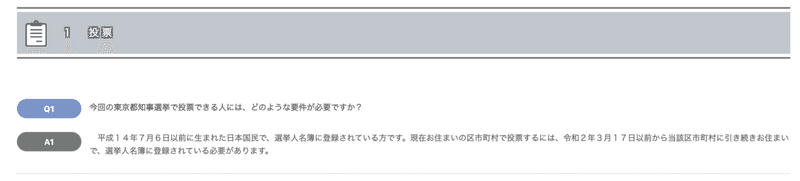 1 投票

Q1

今回の東京都知事選挙で投票できる人には、どのような要件が必要ですか？

A1

平成１４年７月６日以前に生まれた日本国民で、選挙人名簿に登録されている方です。現在お住まいの区市町村で投票するには、令和２年３月１７日以前から当該区市町村に引き続きお住まいで、選挙人名簿に登録されている必要があります。